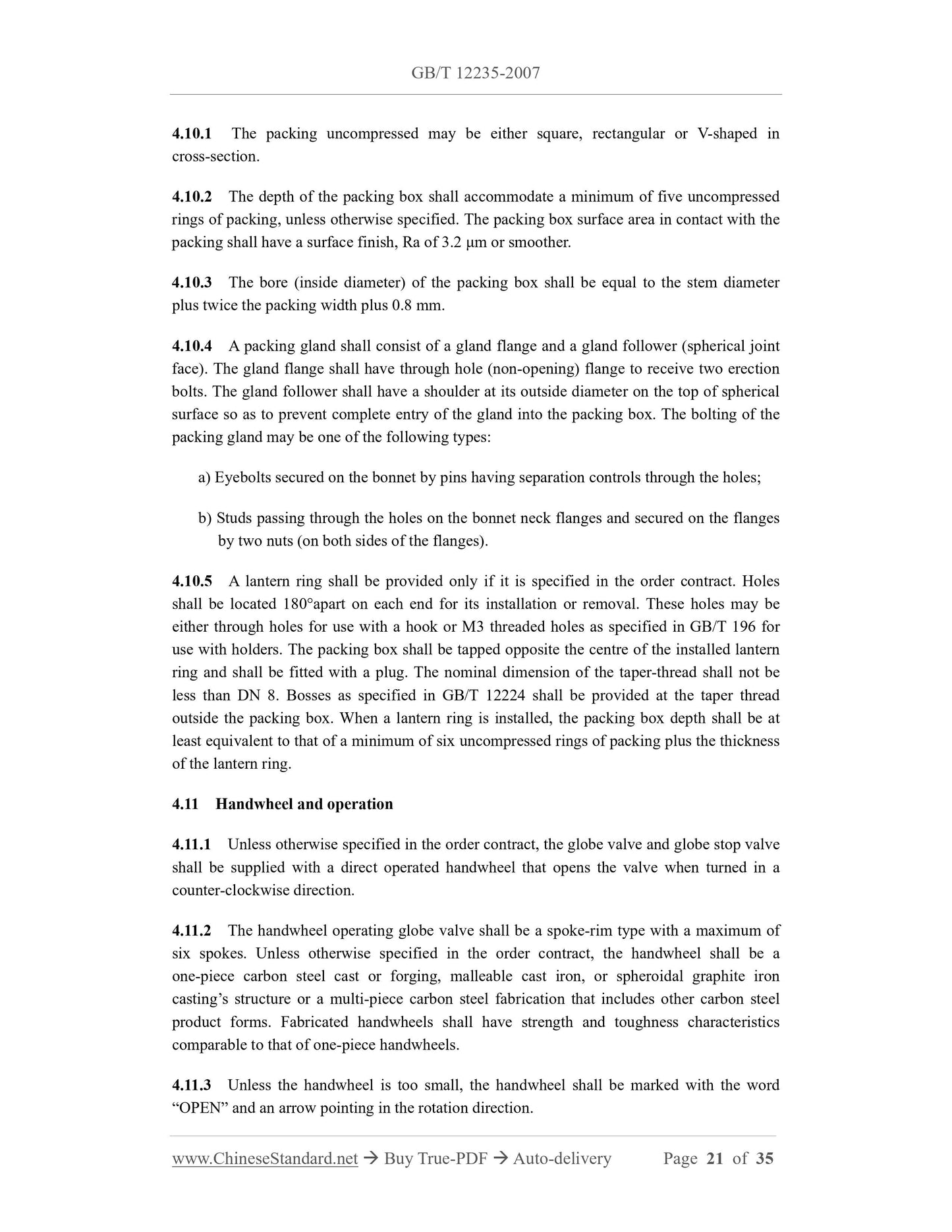 GB/T 12235-2007

4.10.1 The packing uncompressed may be either square, rectangular or V-shaped in cross-section.

4.10.2 The depth of the packing box shall accommodate a minimum of five uncompressed rings of packing, unless otherwise specified. The packing box surface area in contact with the packing shall have a surface finish, Ra of 3.2 μm or smoother.

4.10.3 The bore (inside diameter) of the packing box shall be equal to the stem diameter plus twice the packing width plus 0.8 mm.

4.10.4 A packing gland shall consist of a gland flange and a gland follower (spherical joint face). The gland flange shall have through hole (non-opening) flange to receive two erection bolts. The gland follower shall have a shoulder at its outside diameter on the top of spherical surface so as to prevent complete entry of the gland into the packing box. The bolting of the packing gland may be one of the following types:

a) Eyebolts secured on the bonnet by pins having separation controls through the holes;

b) Studs passing through the holes on the bonnet neck flanges and secured on the flanges by two nuts (on both sides of the flanges).

4.10.5 A lantern ring shall be provided only if it is specified in the order contract. Holes shall be located 180°apart on each end for its installation or removal. These holes may be either through holes for use with a hook or M3 threaded holes as specified in GB/T 196 for use with holders. The packing box shall be tapped opposite the centre of the installed lantern ring and shall be fitted with a plug. The nominal dimension of the taper-thread shall not be less than DN 8. Bosses as specified in GB/T 12224 shall be provided at the taper thread outside the packing box. When a lantern ring is installed, the packing box depth shall be at least equivalent to that of a minimum of six uncompressed rings of packing plus the thickness of the lantern ring.

4.11 Handwheel and operation

4.11.1 Unless otherwise specified in the order contract, the globe valve and globe stop valve shall be supplied with a direct operated handwheel that opens the valve when turned in a counter-clockwise direction.

4.11.2 The handwheel operating globe valve shall be a spoke-rim type with a maximum of six spokes. Unless otherwise specified in the order contract, the handwheel shall be a one-piece carbon steel cast or forging, malleable cast iron, or spheroidal graphite iron casting's structure or a multi-piece carbon steel fabrication that includes other carbon steel product forms. Fabricated handwheels shall have strength and toughness characteristics comparable to that of one-piece handwheels.

4.11.3 Unless the handwheel is too small, the handwheel shall be marked with the word "OPEN" and an arrow pointing in the rotation direction.

www.ChineseStandard.net → Buy True-PDF → Auto-delivery Page 21 of 35